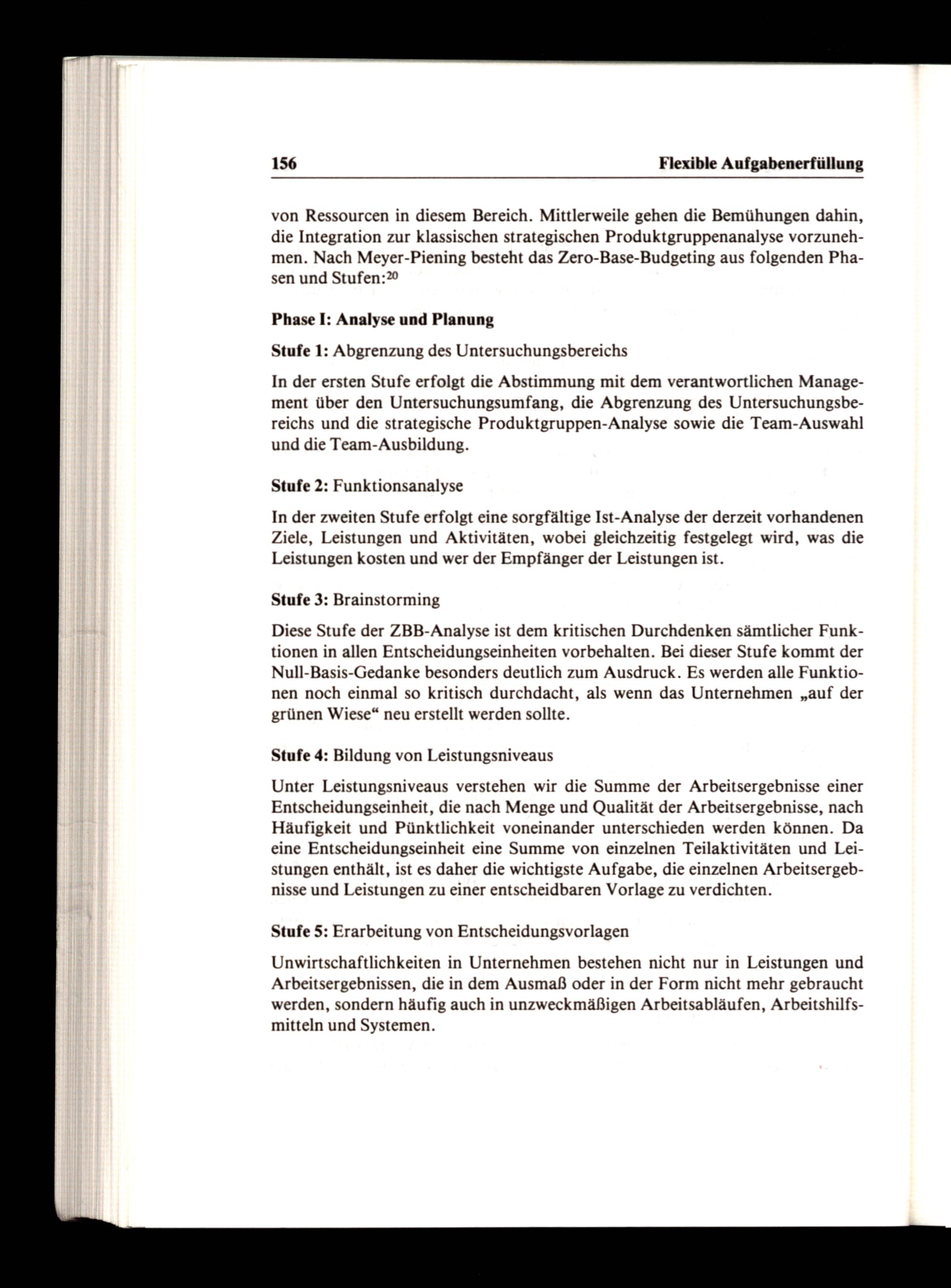 156 Flexible Aufgabenerfüllung

von Ressourcen in diesem Bereich. Mittlerweile gehen die Bemühungen dahin, die Integration zur klassischen strategischen Produktgruppenanalyse vorzunehmen. Nach Meyer-Piening besteht das Zero-Base-Budgeting aus folgenden Phasen und Stufen:$^{20}$

Phase I: Analyse und Planung

Stufe 1: Abgrenzung des Untersuchungsbereichs

In der ersten Stufe erfolgt die Abstimmung mit dem verantwortlichen Management über den Untersuchungsumfang, die Abgrenzung des Untersuchungsbereichs und die strategische Produktgruppen-Analyse sowie die Team-Auswahl und die Team-Ausbildung.

Stufe 2: Funktionsanalyse

In der zweiten Stufe erfolgt eine sorgfältige Ist-Analyse der derzeit vorhandenen Ziele, Leistungen und Aktivitäten, wobei gleichzeitig festgelegt wird, was die Leistungen kosten und wer der Empfänger der Leistungen ist.

Stufe 3: Brainstorming

Diese Stufe der ZBB-Analyse ist dem kritischen Durchdenken sämtlicher Funktionen in allen Entscheidungseinheiten vorbehalten. Bei dieser Stufe kommt der Null-Basis-Gedanke besonders deutlich zum Ausdruck. Es werden alle Funktionen noch einmal so kritisch durchdacht, als wenn das Unternehmen „auf der grünen Wiese“ neu erstellt werden sollte.

Stufe 4: Bildung von Leistungsniveaus

Unter Leistungsniveaus verstehen wir die Summe der Arbeitsergebnisse einer Entscheidungseinheit, die nach Menge und Qualität der Arbeitsergebnisse, nach Häufigkeit und Pünktlichkeit voneinander unterschieden werden können. Da eine Entscheidungseinheit eine Summe von einzelnen Teilaktivitäten und Leistungen enthält, ist es daher die wichtigste Aufgabe, die einzelnen Arbeitsergebnisse und Leistungen zu einer entscheidbaren Vorlage zu verdichten.

Stufe 5: Erarbeitung von Entscheidungsvorlagen

Unwirtschaftlichkeiten in Unternehmen bestehen nicht nur in Leistungen und Arbeitsergebnissen, die in dem Ausmaß oder in der Form nicht mehr gebraucht werden, sondern häufig auch in unzweckmäßigen Arbeitsabläufen, Arbeitshilfsmitteln und Systemen.